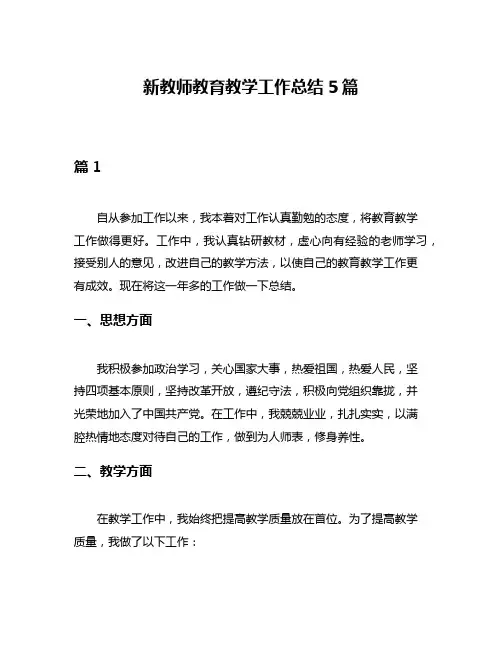 新教师教育教学工作总结 5 篇

篇 1

自从参加工作以来，我本着对工作认真勤勉的态度，将教育教学工作做得更好。工作中，我认真钻研教材，虚心向有经验的老师学习，接受别人的意见，改进自己的教学方法，以使自己的教育教学工作更有成效。现在将这一年多的工作做一下总结。

一、思想方面

我积极参加政治学习，关心国家大事，热爱祖国，热爱人民，坚持四项基本原则，坚持改革开放，遵纪守法，积极向党组织靠拢，并光荣地加入了中国共产党。在工作中，我兢兢业业，扎扎实实，以满腔热情地态度对待自己的工作，做到为人师表，修身养性。

二、教学方面

在教学工作中，我始终把提高教学质量放在首位。为了提高教学质量，我做了以下工作：